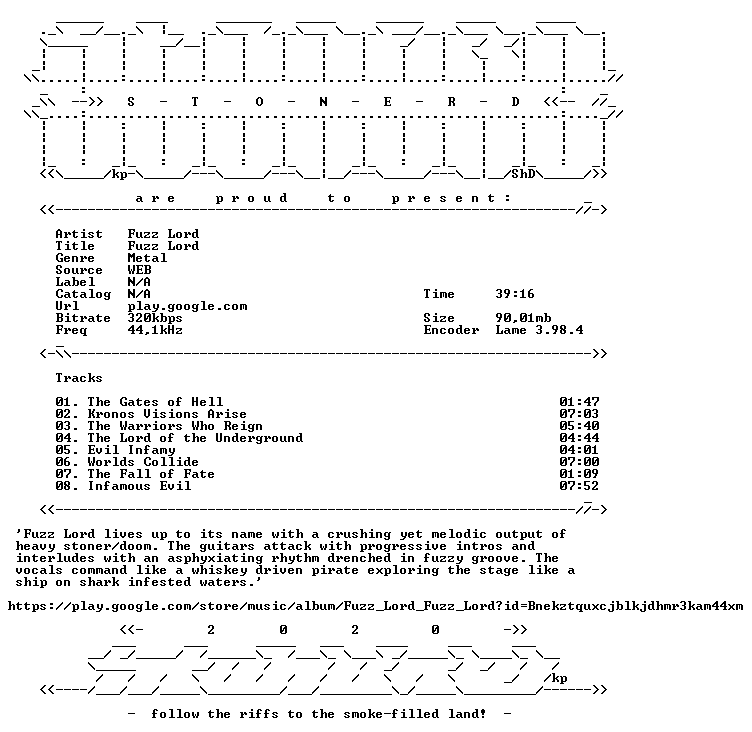 -->> S - T - O - N - E - R - D <<--

kp ShD

a r e p r o u d t o p r e s e n t :

Artist Fuzz Lord
Title Fuzz Lord
Genre Metal
Source WEB
Label N/A
Catalog N/A
Url play.google.com
Bitrate 320kbps
Freq 44,1kHz

Time 39:16
Size 90,01mb
Encoder Lame 3.98.4

Tracks

01. The Gates of Hell 01:47
02. Kronos Visions Arise 07:03
03. The Warriors Who Reign 05:40
04. The Lord of the Underground 04:44
05. Evil Infamy 04:01
06. Worlds Collide 07:00
07. The Fall of Fate 01:09
08. Infamous Evil 07:52

'Fuzz Lord lives up to its name with a crushing yet melodic output of heavy stoner/doom. The guitars attack with progressive intros and interludes with an asphyxiating rhythm drenched in fuzzy groove. The vocals command like a whiskey driven pirate exploring the stage like a ship on shark infested waters.'

https://play.google.com/store/music/album/Fuzz_Lord_Fuzz_Lord?id=Bnekztquxcjblkjdhmr3kam44xm

<<- 2 0 2 0 ->>

kp

- follow the riffs to the smoke-filled land! -